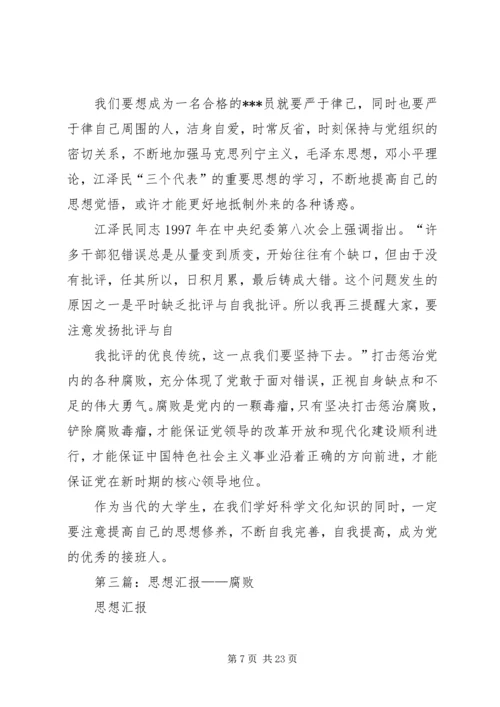 我们要想成为一名合格的***员就要严于律己，同时也要严于律自己周围的人，洁身自爱，时常反省，时刻保持与党组织的密切关系，不断地加强马克思列宁主义，毛泽东思想，邓小平理论，江泽民“三个代表”的重要思想的学习，不断地提高自己的思想觉悟，或许才能更好地抵制外来的各种诱惑。

江泽民同志 1997 年在中央纪委第八次会上强调指出。“许多干部犯错误总是从量变到质变，开始往往有个缺口，但由于没有批评，任其所以，日积月累，最后铸成大错。这个问题发生的原因之一是平时缺乏批评与自我批评。所以我再三提醒大家，要注意发扬批评与自

我批评的优良传统，这一点我们要坚持下去。”打击惩治党内的各种腐败，充分体现了党敢于面对错误，正视自身缺点和不足的伟大勇气。腐败是党内的一颗毒瘤，只有坚决打击惩治腐败，铲除腐败毒瘤，才能保证党领导的改革开放和现代化建设顺利进行，才能保证中国特色社会主义事业沿着正确的方向前进，才能保证党在新时期的核心领导地位。

作为当代的大学生，在我们学好科学文化知识的同时，一定要注意提高自己的思想修养，不断自我完善，自我提高，成为党的优秀的接班人。

第三篇：思想汇报——腐败

思想汇报

第 7 页 共 23 页